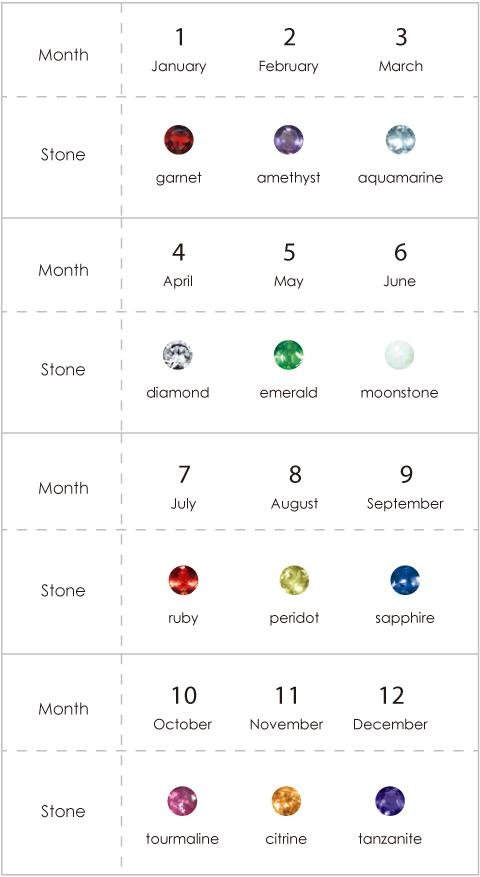 | Month | 1 January | 2 February | 3 March |
|---|---|---|---|
| Stone | garnet | amethyst | aquamarine |
| Month | 4 April | 5 May | 6 June |
| Stone | diamond | emerald | moonstone |
| Month | 7 July | 8 August | 9 September |
| Stone | ruby | peridot | sapphire |
| Month | 10 October | 11 November | 12 December |
| Stone | tourmaline | citrine | tanzanite |